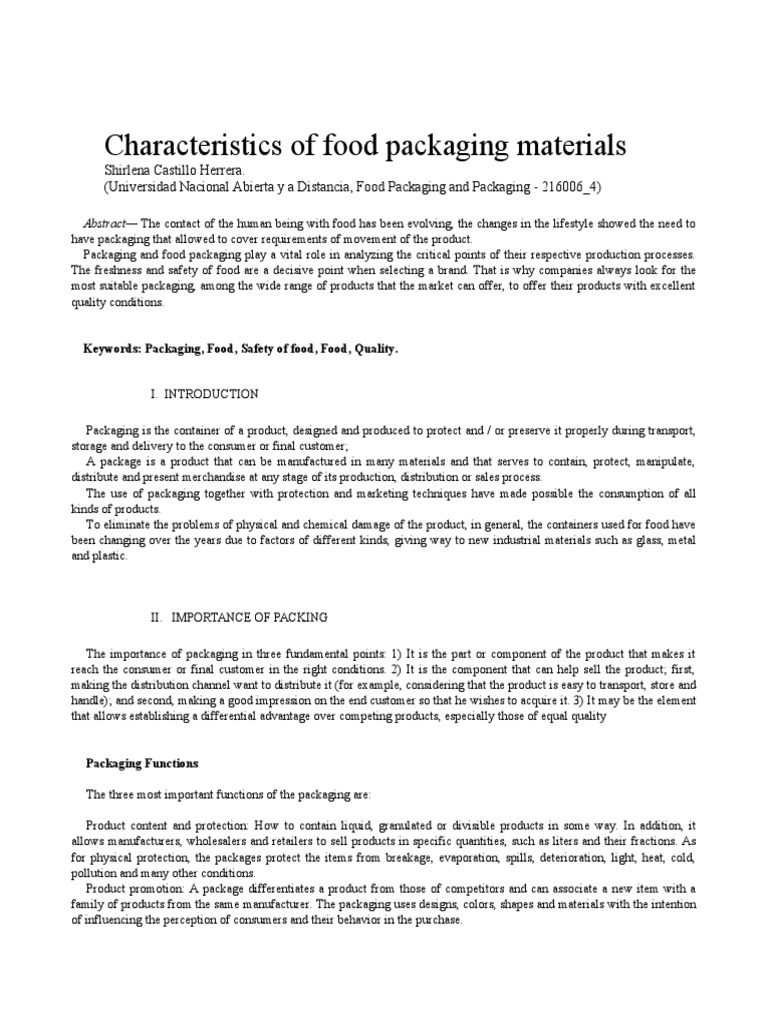 Characteristics of food packaging materials
Shirlena Castillo Herrera.
(Universidad Nacional Abierta y a Distancia, Food Packaging and Packaging - 216006_4)

Abstract— The contact of the human being with food has been evolving, the changes in the lifestyle showed the need to have packaging that allowed to cover requirements of movement of the product.
Packaging and food packaging play a vital role in analyzing the critical points of their respective production processes. The freshness and safety of food are a decisive point when selecting a brand. That is why companies always look for the most suitable packaging, among the wide range of products that the market can offer, to offer their products with excellent quality conditions.

Keywords: Packaging, Food, Safety of food, Food, Quality.

I. INTRODUCTION

Packaging is the container of a product, designed and produced to protect and / or preserve it properly during transport, storage and delivery to the consumer or final customer;
A package is a product that can be manufactured in many materials and that serves to contain, protect, manipulate, distribute and present merchandise at any stage of its production, distribution or sales process.
The use of packaging together with protection and marketing techniques have made possible the consumption of all kinds of products.
To eliminate the problems of physical and chemical damage of the product, in general, the containers used for food have been changing over the years due to factors of different kinds, giving way to new industrial materials such as glass, metal and plastic.

II. IMPORTANCE OF PACKING

The importance of packaging in three fundamental points: 1) It is the part or component of the product that makes it reach the consumer or final customer in the right conditions. 2) It is the component that can help sell the product; first, making the distribution channel want to distribute it (for example, considering that the product is easy to transport, store and handle); and second, making a good impression on the end customer so that he wishes to acquire it. 3) It may be the element that allows establishing a differential advantage over competing products, especially those of equal quality

Packaging Functions

The three most important functions of the packaging are:

Product content and protection: How to contain liquid, granulated or divisible products in some way. In addition, it allows manufacturers, wholesalers and retailers to sell products in specific quantities, such as liters and their fractions. As for physical protection, the packages protect the items from breakage, evaporation, spills, deterioration, light, heat, cold, pollution and many other conditions.
Product promotion: A package differentiates a product from those of competitors and can associate a new item with a family of products from the same manufacturer. The packaging uses designs, colors, shapes and materials with the intention of influencing the perception of consumers and their behavior in the purchase.